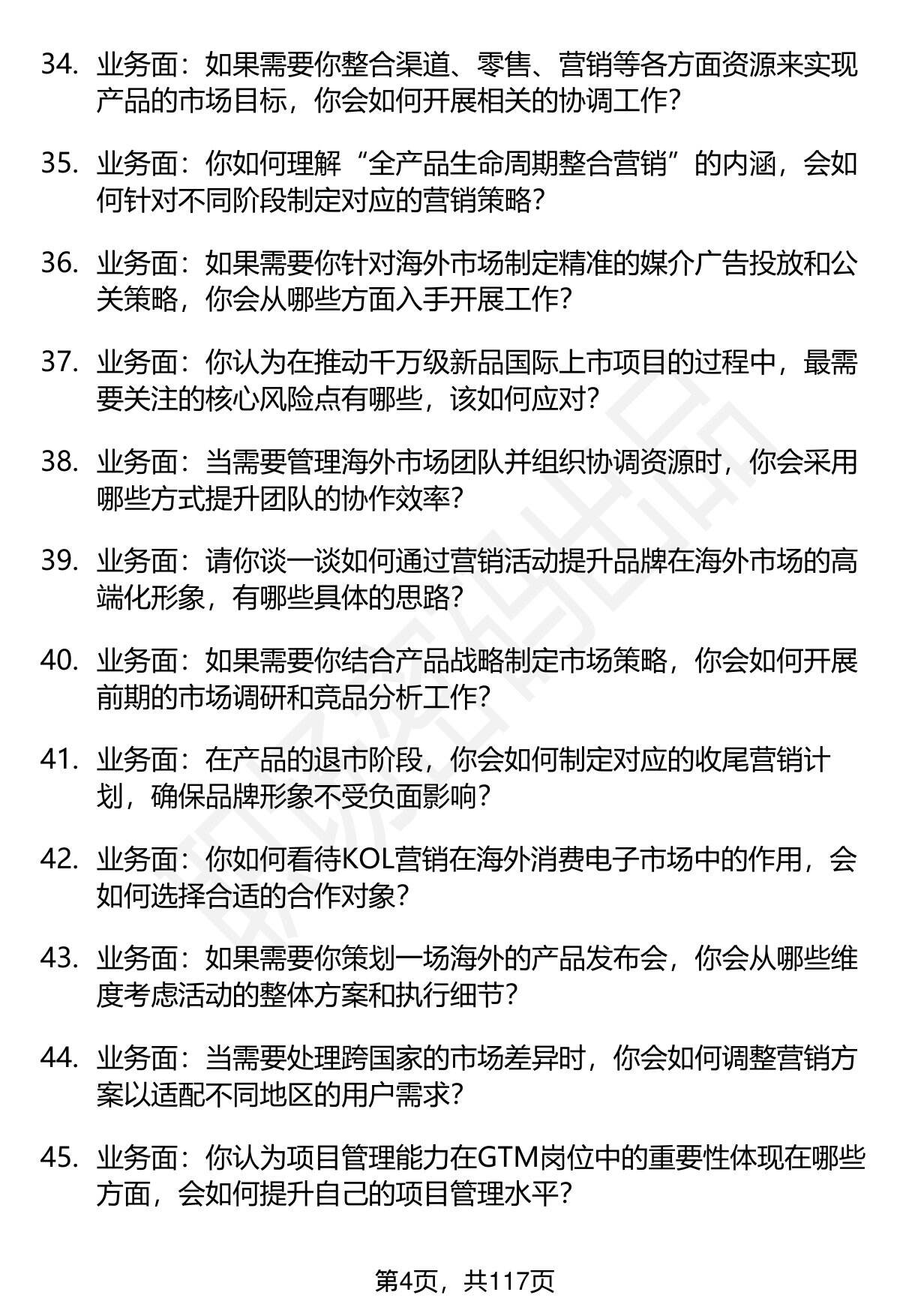 34. 业务面：如果需要你整合渠道、零售、营销等各方面资源来实现产品的市场目标，你会如何开展相关的协调工作？

35. 业务面：你如何理解“全产品生命周期整合营销”的内涵，会如何针对不同阶段制定对应的营销策略？

36. 业务面：如果需要你针对海外市场制定精准的媒介广告投放和公关策略，你会从哪些方面入手开展工作？

37. 业务面：你认为在推动千万级新品国际上市项目的过程中，最需要关注的核心风险点有哪些，该如何应对？

38. 业务面：当需要管理海外市场团队并组织协调资源时，你会采用哪些方式提升团队的协作效率？

39. 业务面：请你谈一谈如何通过营销活动提升品牌在海外市场的高端化形象，有哪些具体的思路？

40. 业务面：如果需要你结合产品战略制定市场策略，你会如何开展前期的市场调研和竞品分析工作？

41. 业务面：在产品的退市阶段，你会如何制定对应的收尾营销计划，确保品牌形象不受负面影响？

42. 业务面：你如何看待KOL营销在海外消费电子市场中的作用，会如何选择合适的合作对象？

43. 业务面：如果需要你策划一场海外的产品发布会，你会从哪些维度考虑活动的整体方案和执行细节？

44. 业务面：当需要处理跨国家的市场差异时，你会如何调整营销方案以适配不同地区的用户需求？

45. 业务面：你认为项目管理能力在GTM岗位中的重要性体现在哪些方面，会如何提升自己的项目管理水平？

第4页，共117页